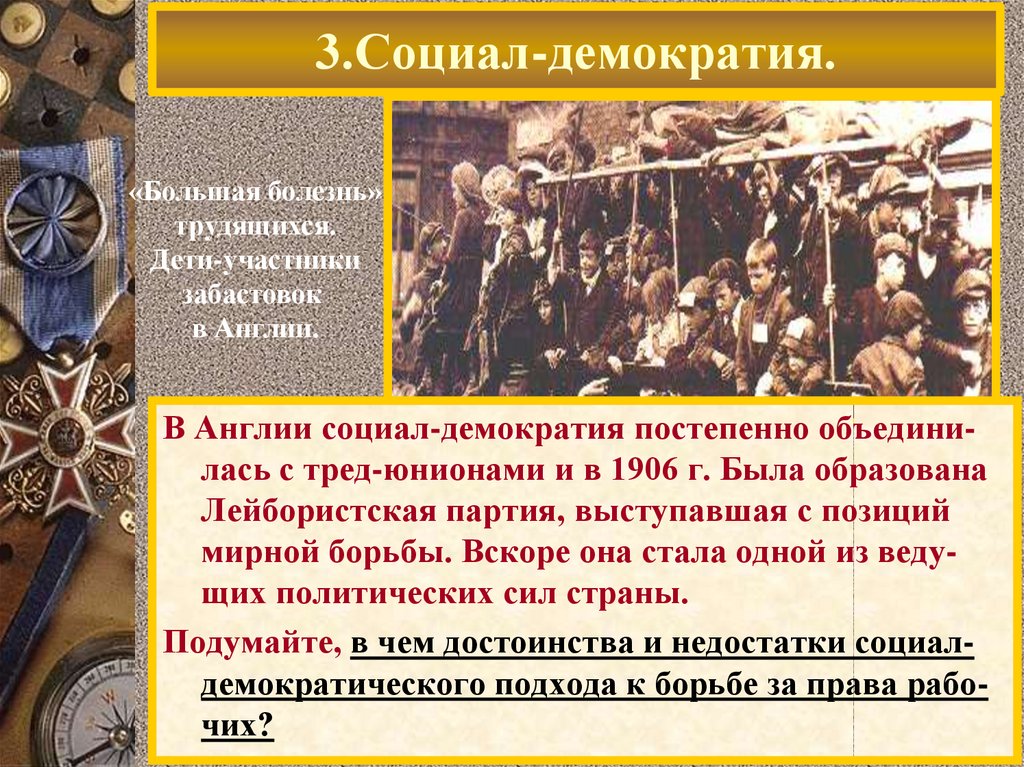 3.Социал-демократия.

«Большая болезнь» трудящихся. Дети-участники забастовок в Англии.

В Англии социал-демократия постепенно объединилась с тред-юнионами и в 1906 г. Была образована Лейбористская партия, выступавшая с позиций мирной борьбы. Вскоре она стала одной из ведущих политических сил страны.

Подумайте, в чем достоинства и недостатки социал-демократического подхода к борьбе за права рабочих?